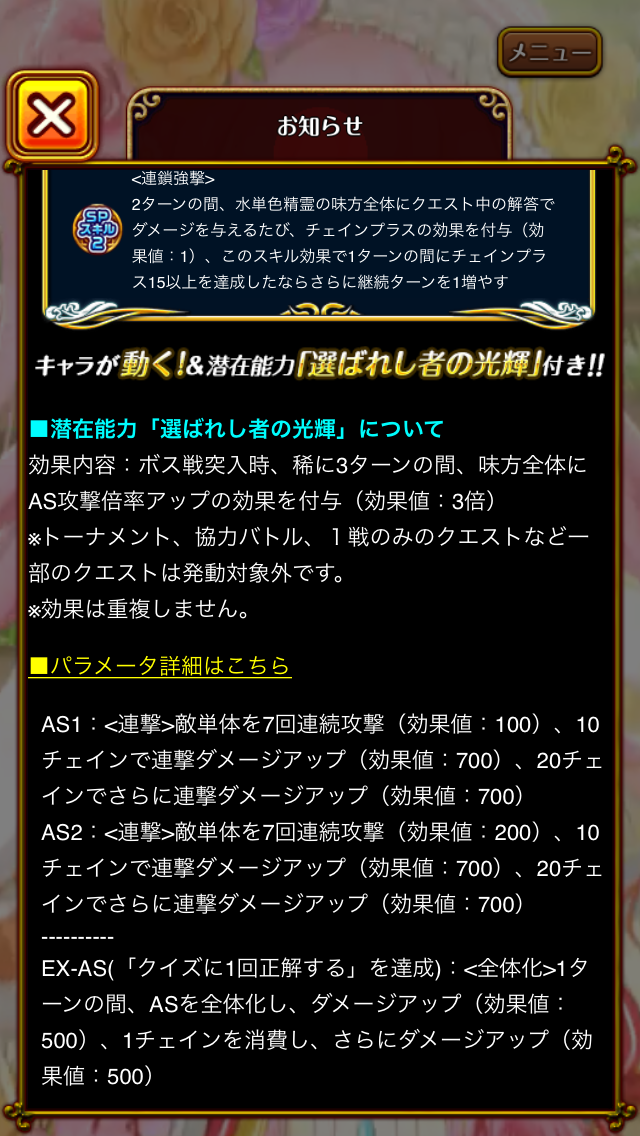 メニュー

お知らせ

SP スキル 2

<連鎖強撃>
2ターンの間、水単色精霊の味方全体にクエスト中の解答でダメージを与えるたび、チェインプラスの効果を付与（効果値：1）、このスキル効果で1ターンの間にチェインプラス15以上を達成したならさらに継続ターンを1増やす

キャラが動く!&潜在能力「選ばれし者の光輝」付き!!

■潜在能力「選ばれし者の光輝」について
効果内容：ボス戦突入時、稀に3ターンの間、味方全体にAS攻撃倍率アップの効果を付与（効果値：3倍）
※トーナメント、協力バトル、１戦のみのクエストなど一部のクエストは発動対象外です。
※効果は重複しません。

■パラメータ詳細はこちら

AS1：<連撃>敵単体を7回連続攻撃（効果値：100）、10チェインで連撃ダメージアップ（効果値：700）、20チェインでさらに連撃ダメージアップ（効果値：700）
AS2：<連撃>敵単体を7回連続攻撃（効果値：200）、10チェインで連撃ダメージアップ（効果値：700）、20チェインでさらに連撃ダメージアップ（効果値：700）
----------
EX-AS(「クイズに1回正解する」を達成)：<全体化>1ターンの間、ASを全体化し、ダメージアップ（効果値：500）、1チェインを消費し、さらにダメージアップ（効果値：500）